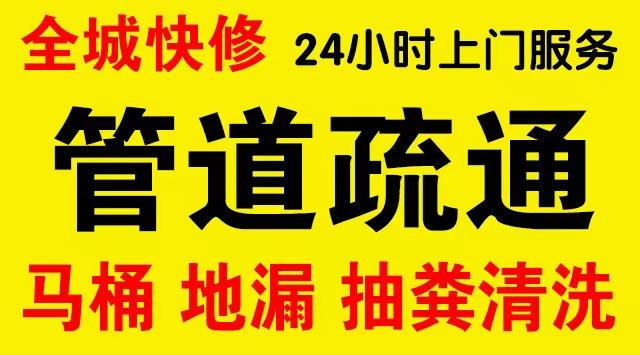 全城快修 24小时上门服务

管道疏通

马桶 地漏 抽粪清洗